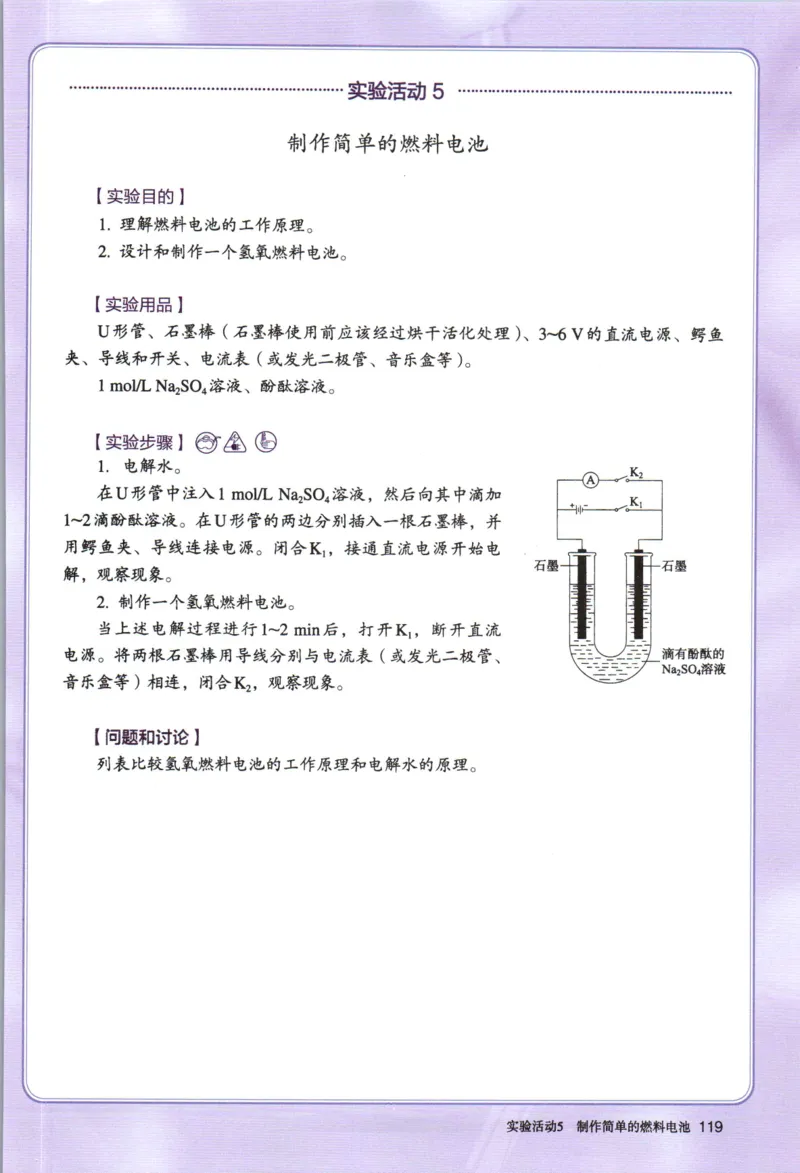 实验活动 5

制作简单的燃料电池

【实验目的】

1. 理解燃料电池的工作原理。

2. 设计和制作一个氢氧燃料电池。

【实验用品】

U形管、石墨棒（石墨棒使用前应该经过烘干活化处理）、3~6 V的直流电源、鳄鱼夹、导线和开关、电流表（或发光二极管、音乐盒等）。

1 mol/L $Na_2SO_4$溶液、酚酞溶液。

【实验步骤】

1. 电解水。

在U形管中注入1 mol/L $Na_2SO_4$溶液，然后向其中滴加1~2滴酚酞溶液。在U形管的两边分别插入一根石墨棒，并用鳄鱼夹、导线连接电源。闭合$K_1$，接通直流电源开始电解，观察现象。

2. 制作一个氢氧燃料电池。

当上述电解过程进行1~2 min后，打开$K_1$，断开直流电源。将两根石墨棒用导线分别与电流表（或发光二极管、音乐盒等）相连，闭合$K_2$，观察现象。

A
$K_2$
$K_1$
石墨
石墨
滴有酚酞的
$Na_2SO_4$溶液

【问题和讨论】

列表比较氢氧燃料电池的工作原理和电解水的原理。

实验活动5 制作简单的燃料电池 119